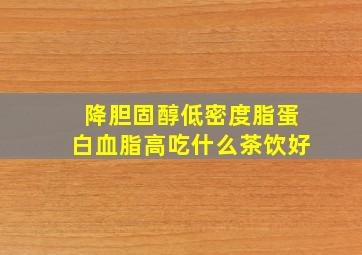 降胆固醇低密度脂蛋白血脂高吃什么茶饮好